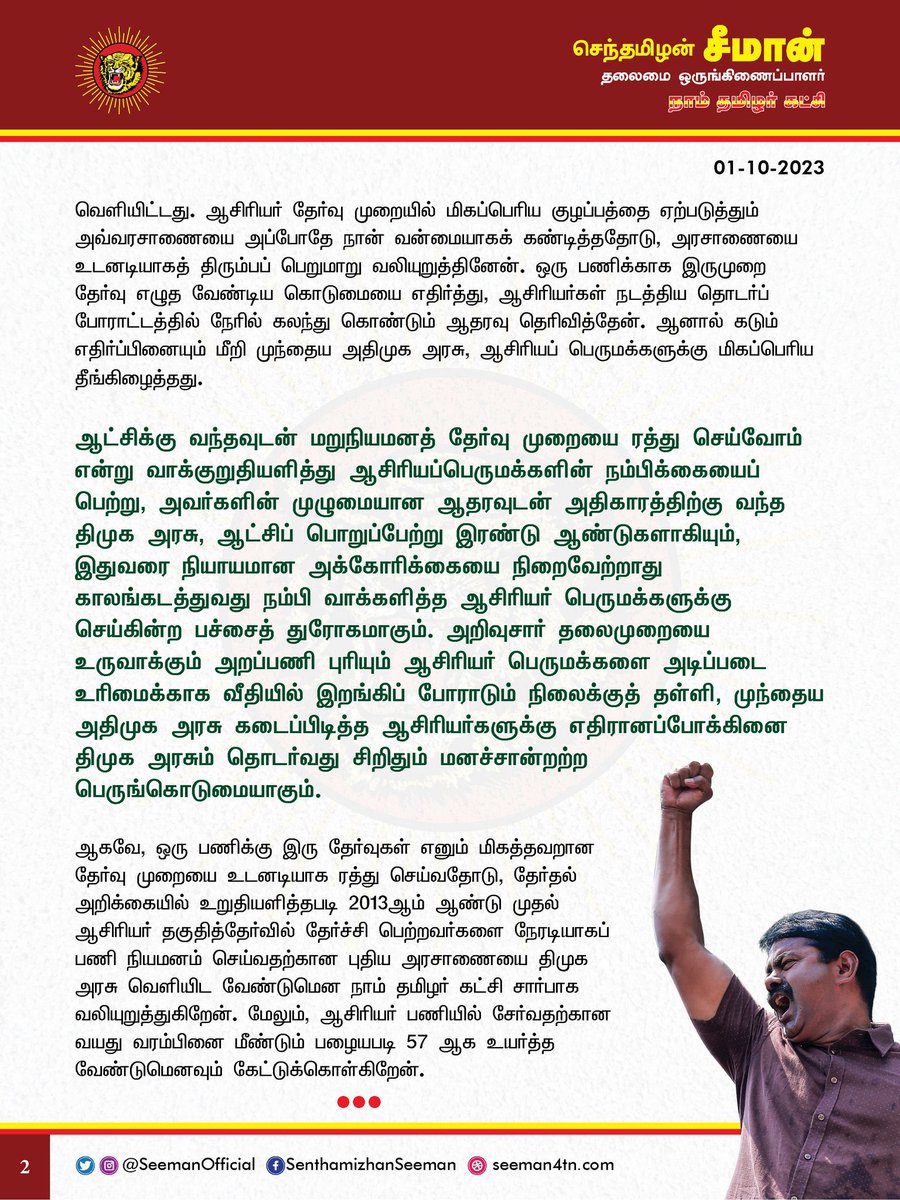 செந்தமிழன் சீமான்
தலைமை ஒருங்கிணைப்பாளர்
நாம் தமிழர் கட்சி

01-10-2023

வெளியிட்டது. ஆசிரியர் தேர்வு முறையில் மிகப்பெரிய குழப்பத்தை ஏற்படுத்தும் அவ்வரசாணையை அப்போதே நான் வன்மையாகக் கண்டித்ததோடு, அரசாணையை உடனடியாகத் திரும்பப் பெறுமாறு வலியுறுத்தினேன். ஒரு பணிக்காக இருமுறை தேர்வு எழுத வேண்டிய கொடுமையை எதிர்த்து, ஆசிரியர்கள் நடத்திய தொடர்ப் போராட்டத்தில் நேரில் கலந்து கொண்டும் ஆதரவு தெரிவித்தேன். ஆனால் கடும் எதிர்ப்பினையும் மீறி முந்தைய அதிமுக அரசு, ஆசிரியப் பெருமக்களுக்கு மிகப்பெரிய தீங்கிழைத்தது.

ஆட்சிக்கு வந்தவுடன் மறுநியமனத் தேர்வு முறையை ரத்து செய்வோம் என்று வாக்குறுதியளித்து ஆசிரியப்பெருமக்களின் நம்பிக்கையைப் பெற்று, அவர்களின் முழுமையான ஆதரவுடன் அதிகாரத்திற்கு வந்த திமுக அரசு, ஆட்சிப் பொறுப்பேற்று இரண்டு ஆண்டுகளாகியும், இதுவரை நியாயமான அக்கோரிக்கையை நிறைவேற்றாது காலங்கடத்துவது நம்பி வாக்களித்த ஆசிரியர் பெருமக்களுக்கு செய்கின்ற பச்சைத் துரோகமாகும். அறிவுசார் தலைமுறையை உருவாக்கும் அறப்பணி புரியும் ஆசிரியர் பெருமக்களை அடிப்படை உரிமைக்காக வீதியில் இறங்கிப் போராடும் நிலைக்குத் தள்ளி, முந்தைய அதிமுக அரசு கடைப்பிடித்த ஆசிரியர்களுக்கு எதிரானப்போக்கினை திமுக அரசும் தொடர்வது சிறிதும் மனச்சான்றற்ற பெருங்கொடுமையாகும்.

ஆகவே, ஒரு பணிக்கு இரு தேர்வுகள் எனும் மிகத்தவறான தேர்வு முறையை உடனடியாக ரத்து செய்வதோடு, தேர்தல் அறிக்கையில் உறுதியளித்தபடி 2013ஆம் ஆண்டு முதல் ஆசிரியர் தகுதித்தேர்வில் தேர்ச்சி பெற்றவர்களை நேரடியாகப் பணி நியமனம் செய்வதற்கான புதிய அரசாணையை திமுக அரசு வெளியிட வேண்டுமென நாம் தமிழர் கட்சி சார்பாக வலியுறுத்துகிறேன். மேலும், ஆசிரியர் பணியில் சேர்வதற்கான வயது வரம்பினை மீண்டும் பழையபடி 57 ஆக உயர்த்த வேண்டுமெனவும் கேட்டுக்கொள்கிறேன்.

2 @SeemanOfficial SenthamizhanSeeman seeman4tn.com